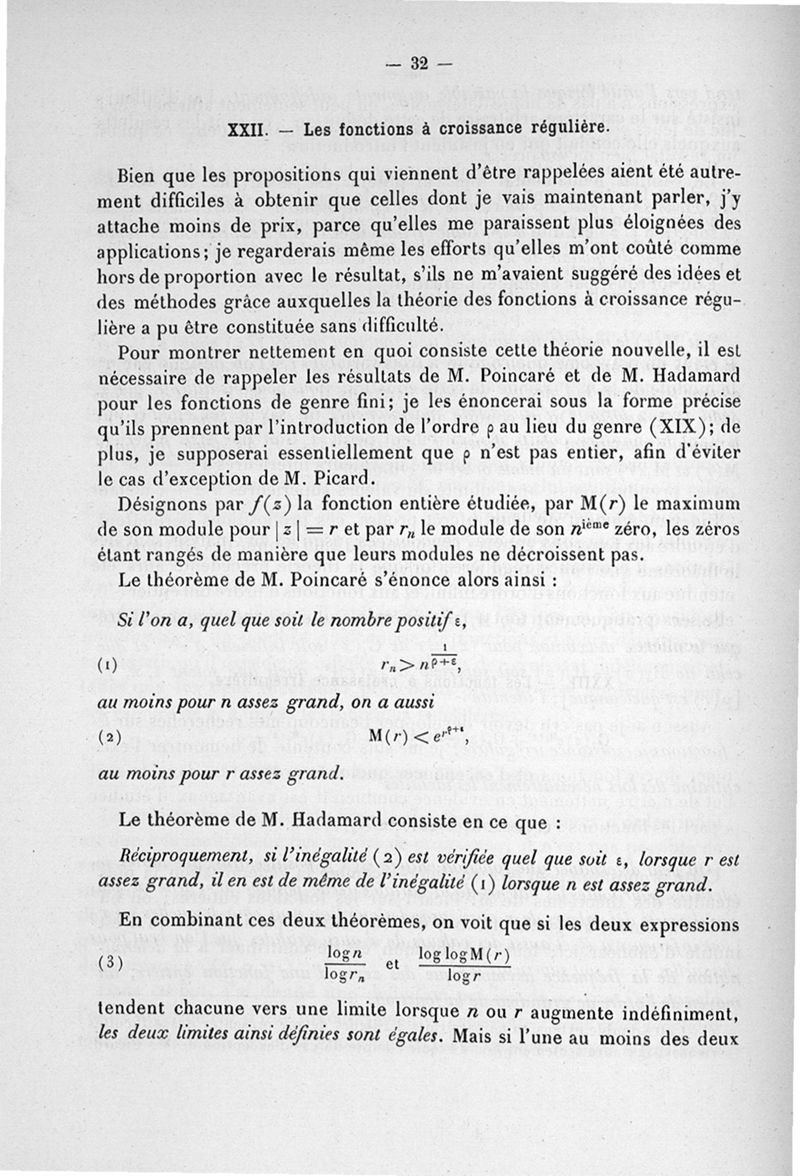 — 32 —

XXII. — Les fonctions à croissance régulière.

Bien que les propositions qui viennent d'être rappelées aient été autrement difficiles à obtenir que celles dont je vais maintenant parler, j'y attache moins de prix, parce qu'elles me paraissent plus éloignées des applications; je regarderais même les efforts qu'elles m'ont coûté comme hors de proportion avec le résultat, s'ils ne m'avaient suggéré des idées et des méthodes grâce auxquelles la théorie des fonctions à croissance régulière a pu être constituée sans difficulté.

Pour montrer nettement en quoi consiste cette théorie nouvelle, il est nécessaire de rappeler les résultats de M. Poincaré et de M. Hadamard pour les fonctions de genre fini; je les énoncerai sous la forme précise qu'ils prennent par l'introduction de l'ordre $\rho$ au lieu du genre (XIX); de plus, je supposerai essentiellement que $\rho$ n'est pas entier, afin d'éviter le cas d'exception de M. Picard.

Désignons par $f(z)$ la fonction entière étudiée, par $M(r)$ le maximum de son module pour $|z| = r$ et par $r_n$ le module de son $n^{\text{ième}}$ zéro, les zéros étant rangés de manière que leurs modules ne décroissent pas.

Le théorème de M. Poincaré s'énonce alors ainsi :

Si l'on a, quel que soit le nombre positif $\varepsilon$,

(1) $r_n > n^{\frac{1}{\rho+\varepsilon}}$,

au moins pour n assez grand, on a aussi

(2) $M(r) < e^{r^{\rho+\varepsilon}}$,

au moins pour r assez grand.

Le théorème de M. Hadamard consiste en ce que :

Réciproquement, si l'inégalité (2) est vérifiée quel que soit $\varepsilon$, lorsque r est assez grand, il en est de même de l'inégalité (1) lorsque n est assez grand.

En combinant ces deux théorèmes, on voit que si les deux expressions

(3) $\frac{\log n}{\log r_n}$ et $\frac{\log \log M(r)}{\log r}$

tendent chacune vers une limite lorsque $n$ ou $r$ augmente indéfiniment, les deux limites ainsi définies sont égales. Mais si l'une au moins des deux